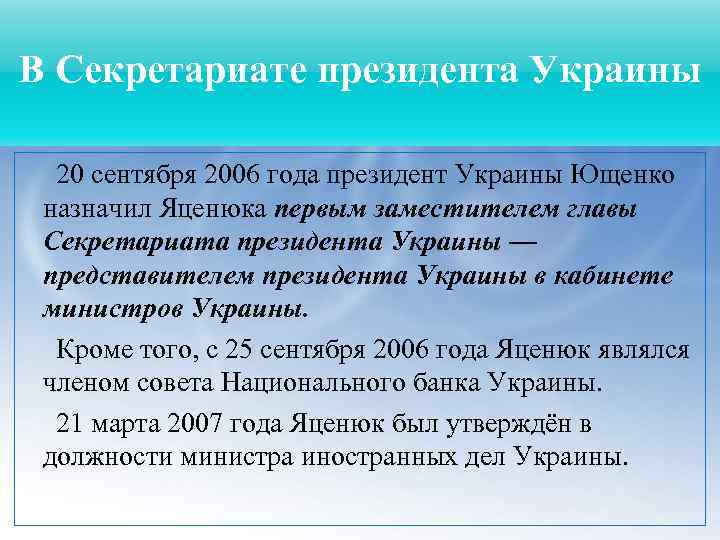 В Секретариате президента Украины

20 сентября 2006 года президент Украины Ющенко назначил Яценюка первым заместителем главы Секретариата президента Украины — представителем президента Украины в кабинете министров Украины.

Кроме того, с 25 сентября 2006 года Яценюк являлся членом совета Национального банка Украины.

21 марта 2007 года Яценюк был утверждён в должности министра иностранных дел Украины.